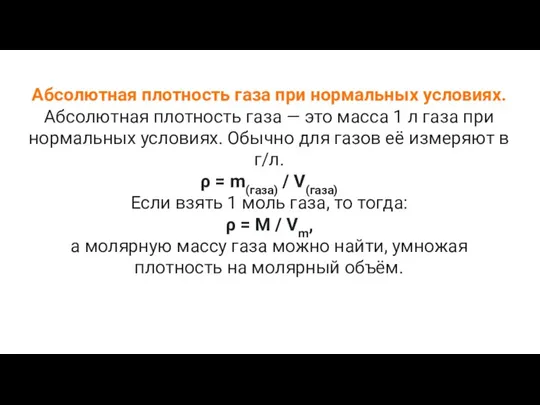 Абсолютная плотность газа при нормальных условиях.
Абсолютная плотность газа — это масса 1 л газа при нормальных условиях. Обычно для газов её измеряют в г/л.

$\rho = m_{(газа)} / V_{(газа)}$

Если взять 1 моль газа, то тогда:

$\rho = M / V_m$,

а молярную массу газа можно найти, умножая плотность на молярный объём.